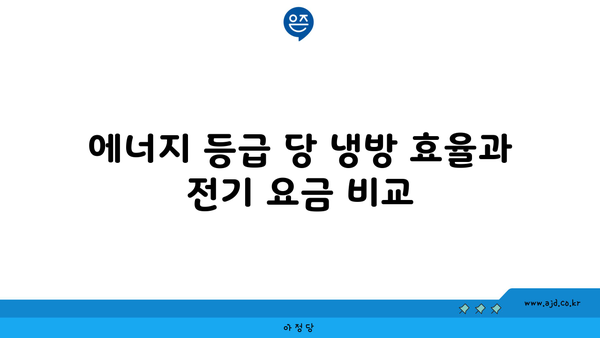 은즈

에너지 등급 당 냉방 효율과 전기 요금 비교

www.ajd.co.kr

아정당